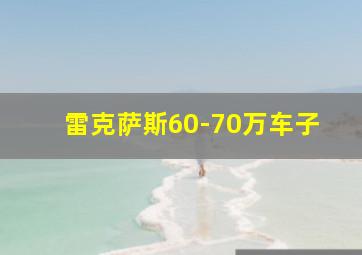 雷克萨斯60-70万车子